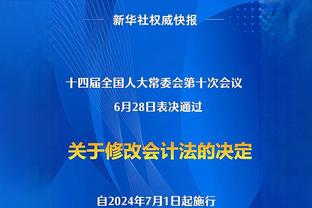 新华社权威快报

十四届全国人大常委会第十次会议
6月28日表决通过

关于修改会计法的决定

自2024年7月1日起施行